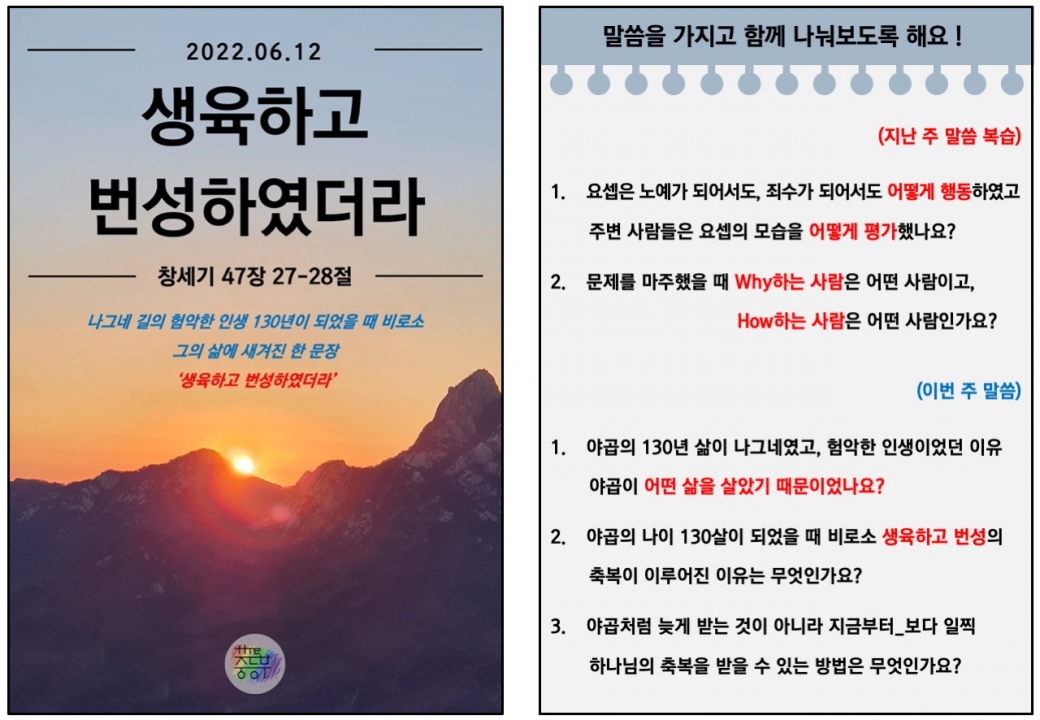 2022.06.12

생육하고 번성하였더라

창세기 47장 27-28절

나그네 길의 험악한 인생 130년이 되었을 때 비로소
그의 삶에 새겨진 한 문장
'생육하고 번성하였더라'

말씀을 가지고 함께 나눠보도록 해요 !

(지난 주 말씀 복습)

1. 요셉은 노예가 되어서도, 죄수가 되어서도 어떻게 행동하였고 주변 사람들은 요셉의 모습을 어떻게 평가했나요?

2. 문제를 마주했을 때 Why하는 사람은 어떤 사람이고, How하는 사람은 어떤 사람인가요?

(이번 주 말씀)

1. 야곱의 130년 삶이 나그네였고, 험악한 인생이었던 이유 야곱이 어떤 삶을 살았기 때문이었나요?

2. 야곱의 나이 130살이 되었을 때 비로소 생육하고 번성의 축복이 이루어진 이유는 무엇인가요?

3. 야곱처럼 늦게 받는 것이 아니라 지금부터_보다 일찍 하나님의 축복을 받을 수 있는 방법은 무엇인가요?